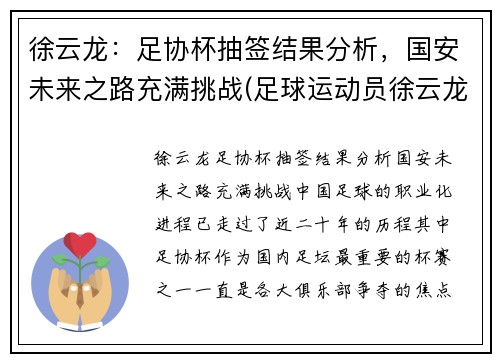 徐云龙：足协杯抽签结果分析，国安未来之路充满挑战(足球运动员徐云龙

徐云龙足协杯抽签结果分析国安未来之路充满挑战中国足球的职业化进程已走过了近二十年的历程其中足协杯作为国内足坛最重要的杯赛之一一直是各大俱乐部争夺的焦点